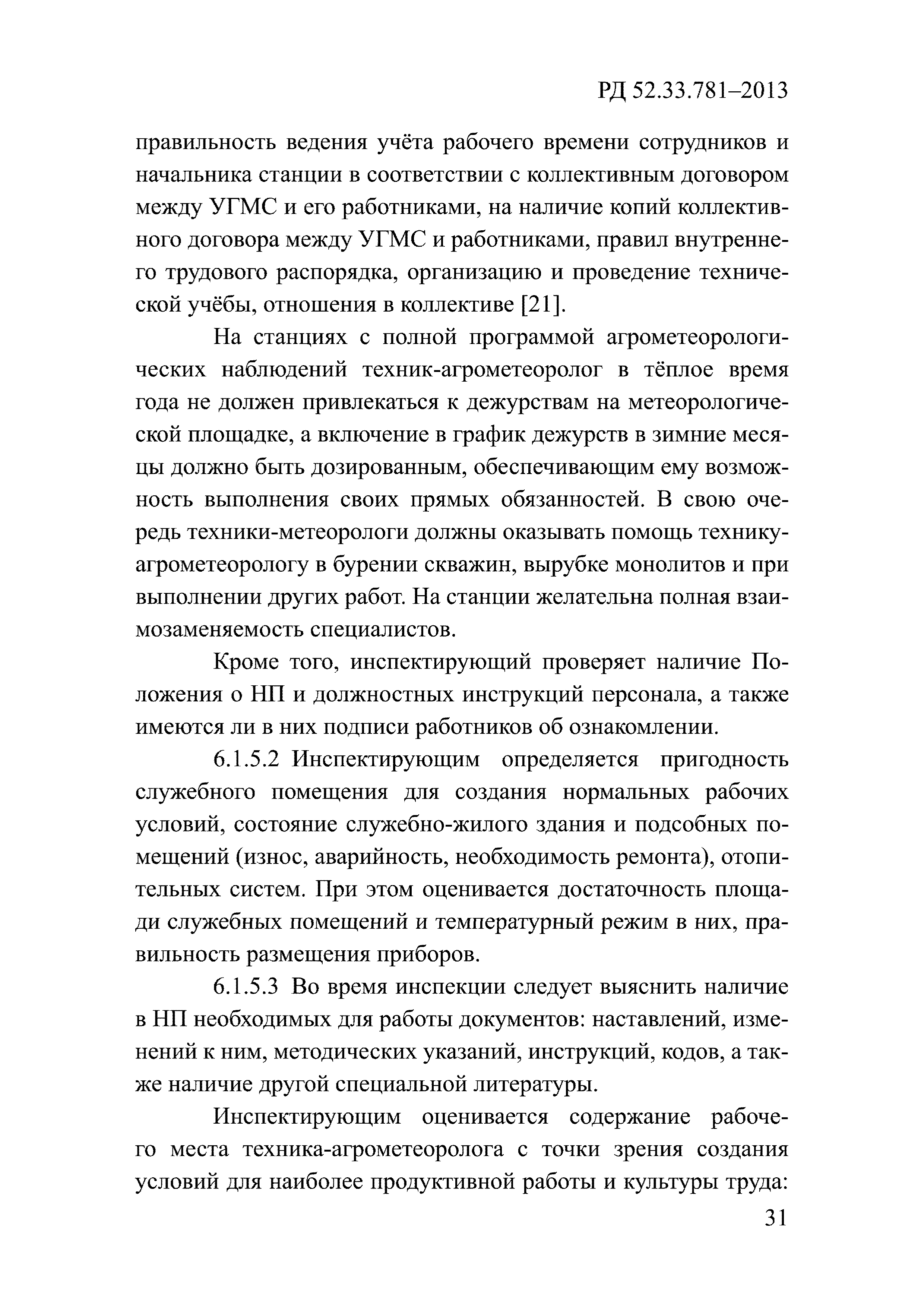 РД 52.33.781–2013

правильность ведения учёта рабочего времени сотрудников и начальника станции в соответствии с коллективным договором между УГМС и его работниками, на наличие копий коллективного договора между УГМС и работниками, правил внутреннего трудового распорядка, организацию и проведение технической учёбы, отношения в коллективе [21].

На станциях с полной программой агрометеорологических наблюдений техник-агрометеоролог в тёплое время года не должен привлекаться к дежурствам на метеорологической площадке, а включение в график дежурств в зимние месяцы должно быть дозированным, обеспечивающим ему возможность выполнения своих прямых обязанностей. В свою очередь техники-метеорологи должны оказывать помощь технику-агрометеорологу в бурении скважин, вырубке монолитов и при выполнении других работ. На станции желательна полная взаимозаменяемость специалистов.

Кроме того, инспектирующий проверяет наличие Положения о НП и должностных инструкций персонала, а также имеются ли в них подписи работников об ознакомлении.

6.1.5.2 Инспектирующим определяется пригодность служебного помещения для создания нормальных рабочих условий, состояние служебно-жилого здания и подсобных помещений (износ, аварийность, необходимость ремонта), отопительных систем. При этом оценивается достаточность площади служебных помещений и температурный режим в них, правильность размещения приборов.

6.1.5.3 Во время инспекции следует выяснить наличие в НП необходимых для работы документов: наставлений, изменений к ним, методических указаний, инструкций, кодов, а также наличие другой специальной литературы.

Инспектирующим оценивается содержание рабочего места техника-агрометеоролога с точки зрения создания условий для наиболее продуктивной работы и культуры труда:

31